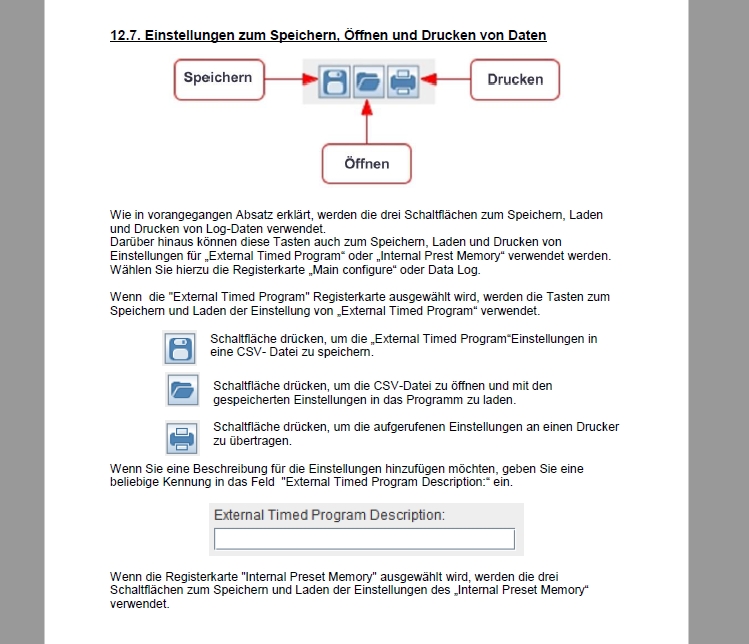 12.7. Einstellungen zum Speichern, Öffnen und Drucken von Daten

Speichern

Drucken

Öffnen

Wie in vorangegangen Absatz erklärt, werden die drei Schaltflächen zum Speichern, Laden und Drucken von Log-Daten verwendet.
Darüber hinaus können diese Tasten auch zum Speichern, Laden und Drucken von Einstellungen für „External Timed Program“ oder „Internal Prest Memory“ verwendet werden. Wählen Sie hierzu die Registerkarte „Main configure“ oder Data Log.

Wenn die "External Timed Program" Registerkarte ausgewählt wird, werden die Tasten zum Speichern und Laden der Einstellung von „External Timed Program“ verwendet.

Schaltfläche drücken, um die „External Timed Program“Einstellungen in eine CSV- Datei zu speichern.

Schaltfläche drücken, um die CSV-Datei zu öffnen und mit den gespeicherten Einstellungen in das Programm zu laden.

Schaltfläche drücken, um die aufgerufenen Einstellungen an einen Drucker zu übertragen.

Wenn Sie eine Beschreibung für die Einstellungen hinzufügen möchten, geben Sie eine beliebige Kennung in das Feld "External Timed Program Description:“ ein.

External Timed Program Description:

Wenn die Registerkarte "Internal Preset Memory" ausgewählt wird, werden die drei Schaltflächen zum Speichern und Laden der Einstellungen des „Internal Preset Memory“ verwendet.